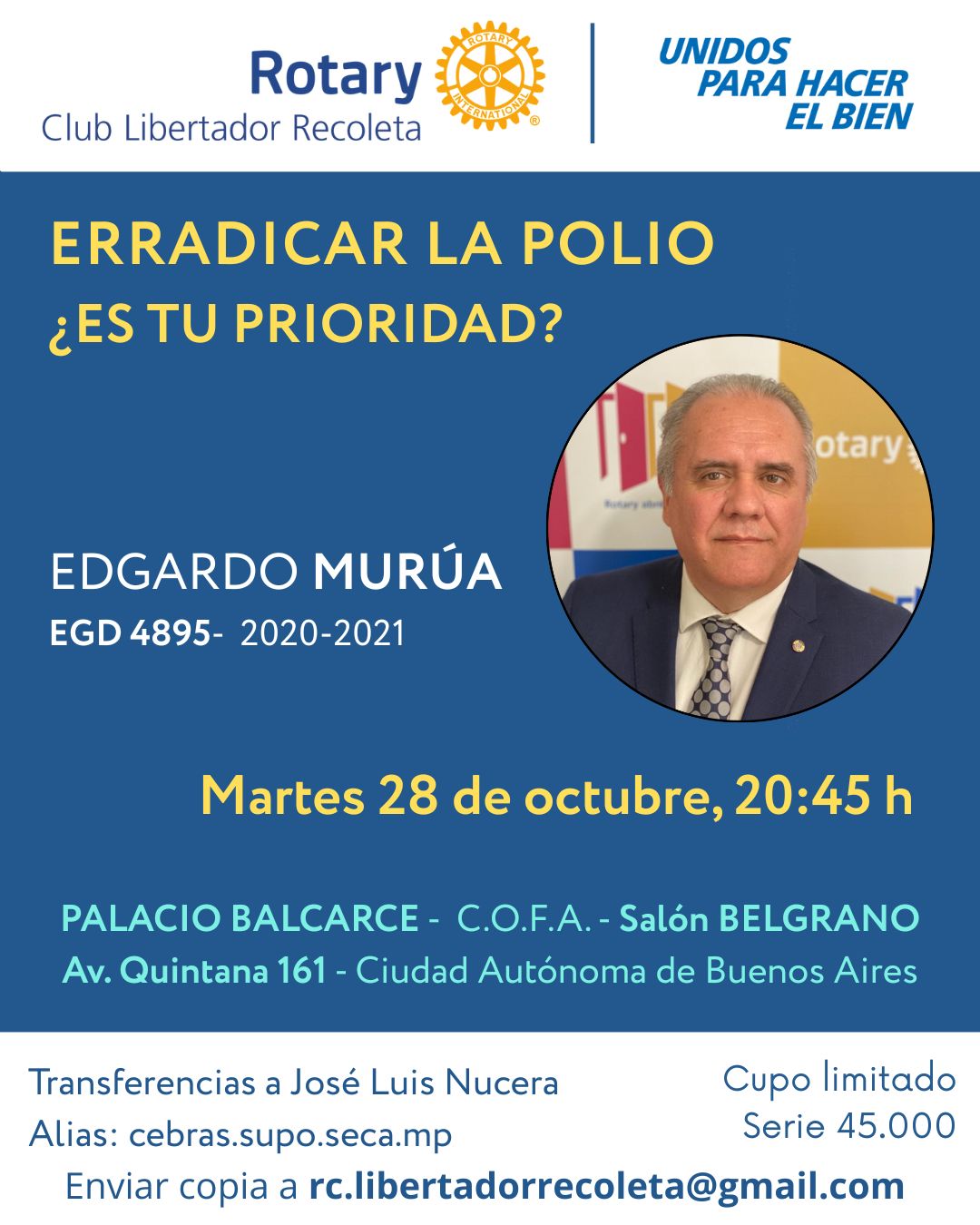 Rotary
Club Libertador Recoleta

UNIDOS
PARA HACER
EL BIEN

ERRADICAR LA POLIO
¿ES TU PRIORIDAD?

EDGARDO MURÚA
EGD 4895- 2020-2021

Martes 28 de octubre, 20:45 h

PALACIO BALCARCE - C.O.F.A. - Salón BELGRANO
Av. Quintana 161 - Ciudad Autónoma de Buenos Aires

Transferencias a José Luis Nucera
Alias: cebras.supo.seca.mp

Cupo limitado
Serie 45.000

Enviar copia a rc.libertadorrecoleta@gmail.com